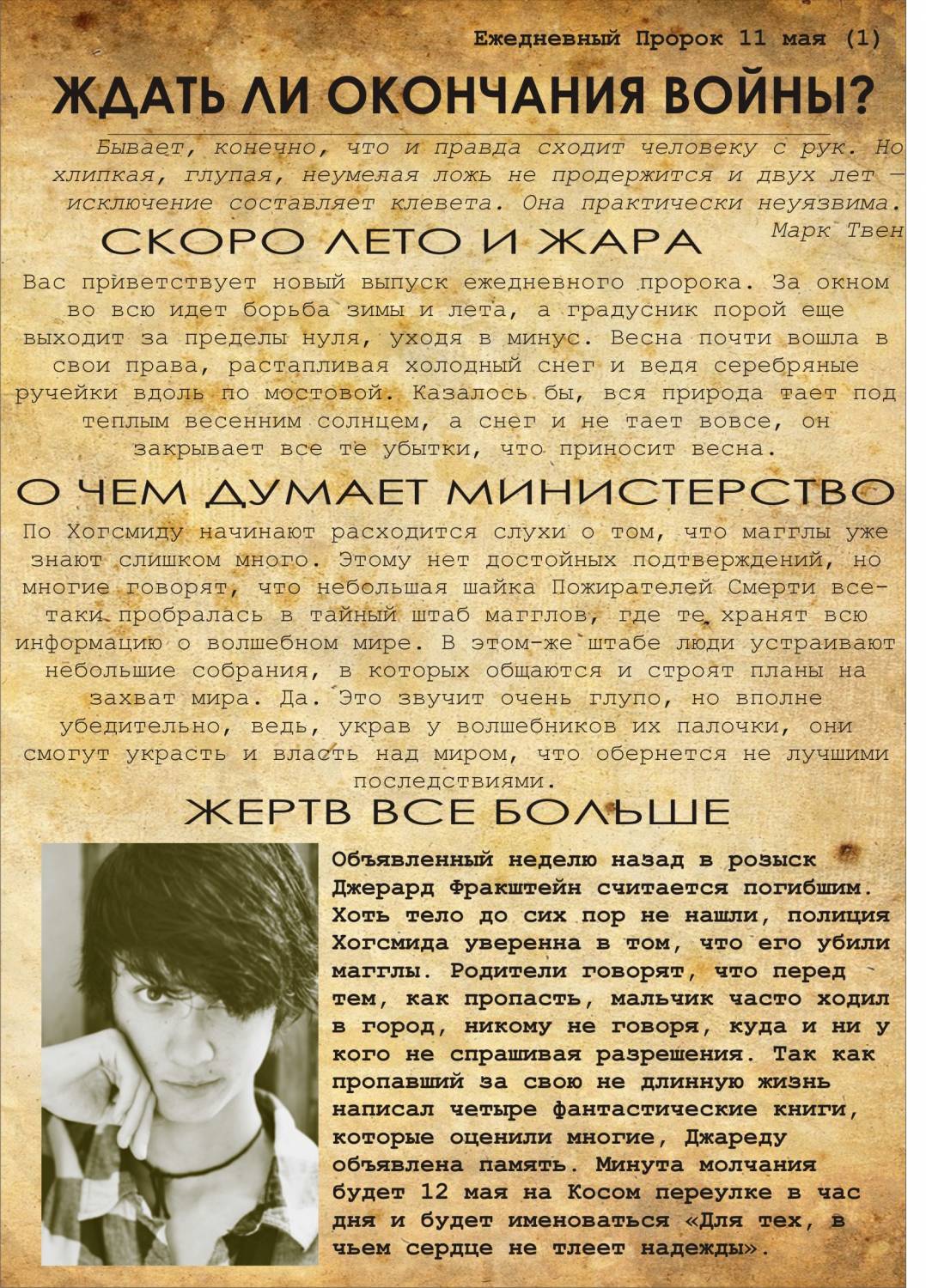 Ежедневный Пророк 11 мая (1)

ЖДАТЬ ЛИ ОКОНЧАНИЯ ВОЙНЫ?

Бывает, конечно, что и правда сходит человеку с рук. Но хлипкая, глупая, неумелая ложь не продержится и двух лет — исключение составляет клевета. Она практически неуязвима.
Марк Твен

СКОРО ЛЕТО И ЖАРА

Вас приветствует новый выпуск ежедневного пророка. За окном во всю идет борьба зимы и лета, а градусник порой еще выходит за пределы нуля, уходя в минус. Весна почти вошла в свои права, растапливая холодный снег и ведя серебряные ручейки вдоль по мостовой. Казалось бы, вся природа тает под теплым весенним солнцем, а снег и не тает вовсе, он закрывает все те убытки, что приносит весна.

О ЧЕМ ДУМАЕТ МИНИСТЕРСТВО

По Хогсмиду начинают расходится слухи о том, что магглы уже знают слишком много. Этому нет достойных подтверждений, но многие говорят, что небольшая шайка Пожирателей Смерти все-таки пробралась в тайный штаб магглов, где те хранят всю информацию о волшебном мире. В этом-же штабе люди устраивают небольшие собрания, в которых общаются и строят планы на захват мира. Да. Это звучит очень глупо, но вполне убедительно, ведь, украв у волшебников их палочки, они смогут украсть и власть над миром, что обернется не лучшими последствиями.

ЖЕРТВ ВСЕ БОЛЬШЕ

Объявленный неделю назад в розыск Джерард Фракштейн считается погибшим. Хоть тело до сих пор не нашли, полиция Хогсмида уверенна в том, что его убили магглы. Родители говорят, что перед тем, как пропасть, мальчик часто ходил в город, никому не говоря, куда и ни у кого не спрашивая разрешения. Так как пропавший за свою не длинную жизнь написал четыре фантастические книги, которые оценили многие, Джареду объявлена память. Минута молчания будет 12 мая на Косом переулке в час дня и будет именоваться «Для тех, в чьем сердце не тлеет надежды».